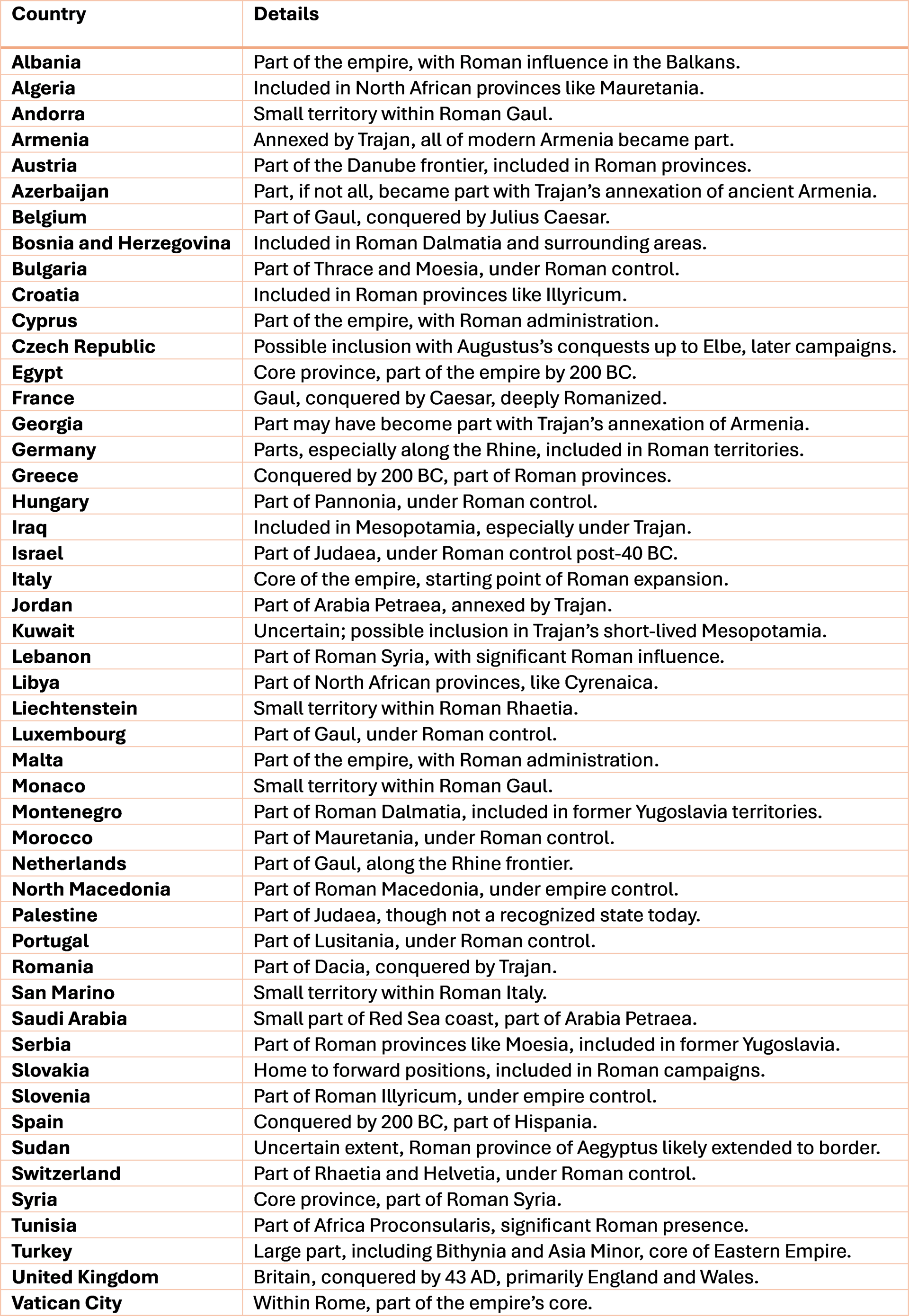 | Country | Details |
|---|---|
| Albania | Part of the empire, with Roman influence in the Balkans. |
| Algeria | Included in North African provinces like Mauretania. |
| Andorra | Small territory within Roman Gaul. |
| Armenia | Annexed by Trajan, all of modern Armenia became part. |
| Austria | Part of the Danube frontier, included in Roman provinces. |
| Azerbaijan | Part, if not all, became part with Trajan's annexation of ancient Armenia. |
| Belgium | Part of Gaul, conquered by Julius Caesar. |
| Bosnia and Herzegovina | Included in Roman Dalmatia and surrounding areas. |
| Bulgaria | Part of Thrace and Moesia, under Roman control. |
| Croatia | Included in Roman provinces like Illyricum. |
| Cyprus | Part of the empire, with Roman administration. |
| Czech Republic | Possible inclusion with Augustus's conquests up to Elbe, later campaigns. |
| Egypt | Core province, part of the empire by 200 BC. |
| France | Gaul, conquered by Caesar, deeply Romanized. |
| Georgia | Part may have become part with Trajan's annexation of Armenia. |
| Germany | Parts, especially along the Rhine, included in Roman territories. |
| Greece | Conquered by 200 BC, part of Roman provinces. |
| Hungary | Part of Pannonia, under Roman control. |
| Iraq | Included in Mesopotamia, especially under Trajan. |
| Israel | Part of Judaea, under Roman control post-40 BC. |
| Italy | Core of the empire, starting point of Roman expansion. |
| Jordan | Part of Arabia Petraea, annexed by Trajan. |
| Kuwait | Uncertain; possible inclusion in Trajan's short-lived Mesopotamia. |
| Lebanon | Part of Roman Syria, with significant Roman influence. |
| Libya | Part of North African provinces, like Cyrenaica. |
| Liechtenstein | Small territory within Roman Rhaetia. |
| Luxembourg | Part of Gaul, under Roman control. |
| Malta | Part of the empire, with Roman administration. |
| Monaco | Small territory within Roman Gaul. |
| Montenegro | Part of Roman Dalmatia, included in former Yugoslavia territories. |
| Morocco | Part of Mauretania, under Roman control. |
| Netherlands | Part of Gaul, along the Rhine frontier. |
| North Macedonia | Part of Roman Macedonia, under empire control. |
| Palestine | Part of Judaea, though not a recognized state today. |
| Portugal | Part of Lusitania, under Roman control. |
| Romania | Part of Dacia, conquered by Trajan. |
| San Marino | Small territory within Roman Italy. |
| Saudi Arabia | Small part of Red Sea coast, part of Arabia Petraea. |
| Serbia | Part of Roman provinces like Moesia, included in former Yugoslavia. |
| Slovakia | Home to forward positions, included in Roman campaigns. |
| Slovenia | Part of Roman Illyricum, under empire control. |
| Spain | Conquered by 200 BC, part of Hispania. |
| Sudan | Uncertain extent, Roman province of Aegyptus likely extended to border. |
| Switzerland | Part of Rhaetia and Helvetia, under Roman control. |
| Syria | Core province, part of Roman Syria. |
| Tunisia | Part of Africa Proconsularis, significant Roman presence. |
| Turkey | Large part, including Bithynia and Asia Minor, core of Eastern Empire. |
| United Kingdom | Britain, conquered by 43 AD, primarily England and Wales. |
| Vatican City | Within Rome, part of the empire's core. |